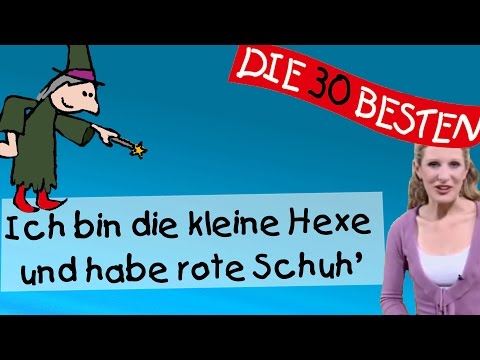 DIE 30 BESTEN

Ich bin die kleine Hexe und habe rote Schuh'